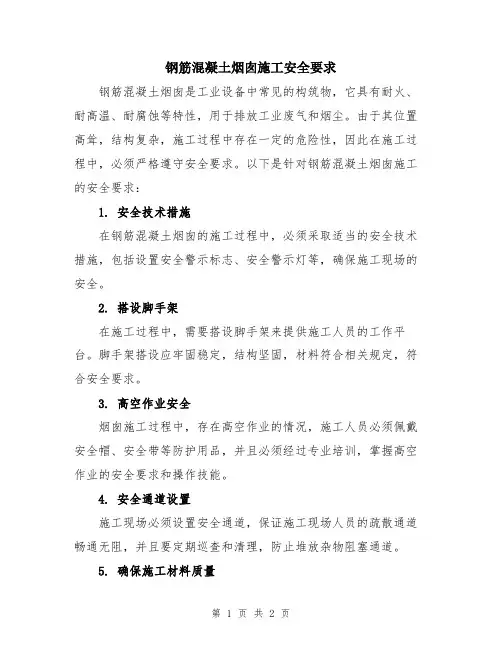 钢筋混凝土烟囱施工安全要求

钢筋混凝土烟囱是工业设备中常见的构筑物，它具有耐火、耐高温、耐腐蚀等特性，用于排放工业废气和烟尘。由于其位置高耸，结构复杂，施工过程中存在一定的危险性，因此在施工过程中，必须严格遵守安全要求。以下是针对钢筋混凝土烟囱施工的安全要求：

1. 安全技术措施

在钢筋混凝土烟囱的施工过程中，必须采取适当的安全技术措施，包括设置安全警示标志、安全警示灯等，确保施工现场的安全。

2. 搭设脚手架

在施工过程中，需要搭设脚手架来提供施工人员的工作平台。脚手架搭设应牢固稳定，结构坚固，材料符合相关规定，符合安全要求。

3. 高空作业安全

烟囱施工过程中，存在高空作业的情况，施工人员必须佩戴安全帽、安全带等防护用品，并且必须经过专业培训，掌握高空作业的安全要求和操作技能。

4. 安全通道设置

施工现场必须设置安全通道，保证施工现场人员的疏散通道畅通无阻，并且要定期巡查和清理，防止堆放杂物阻塞通道。

5. 确保施工材料质量

第 1 页 共 2 页